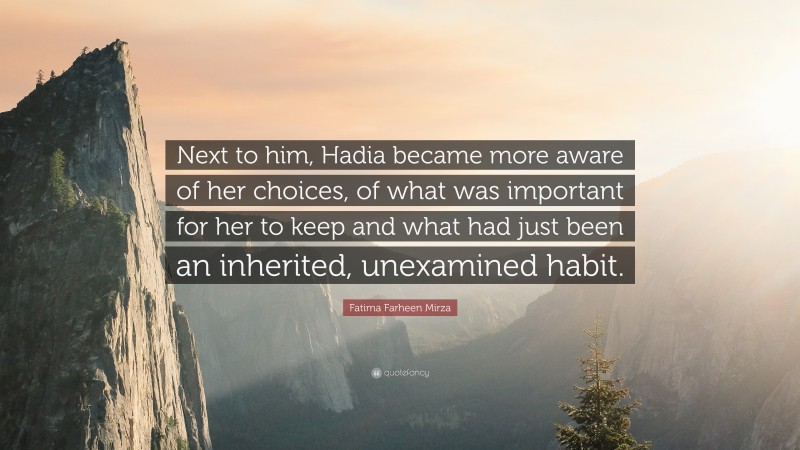 Next to him, Hadia became more aware of her choices, of what was important for her to keep and what had just been an inherited, unexamined habit.

Fatima Farheen Mirza

quotefancy